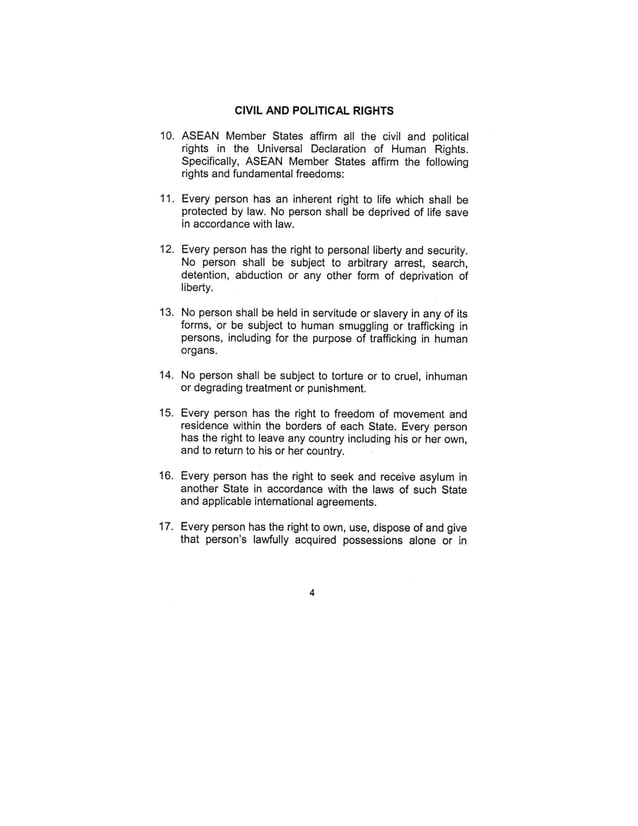 CIVIL AND POLITICAL RIGHTS

10. ASEAN Member States affirm all the civil and political rights in the Universal Declaration of Human Rights. Specifically, ASEAN Member States affirm the following rights and fundamental freedoms:

11. Every person has an inherent right to life which shall be protected by law. No person shall be deprived of life save in accordance with law.

12. Every person has the right to personal liberty and security. No person shall be subject to arbitrary arrest, search, detention, abduction or any other form of deprivation of liberty.

13. No person shall be held in servitude or slavery in any of its forms, or be subject to human smuggling or trafficking in persons, including for the purpose of trafficking in human organs.

14. No person shall be subject to torture or to cruel, inhuman or degrading treatment or punishment.

15. Every person has the right to freedom of movement and residence within the borders of each State. Every person has the right to leave any country including his or her own, and to return to his or her country.

16. Every person has the right to seek and receive asylum in another State in accordance with the laws of such State and applicable international agreements.

17. Every person has the right to own, use, dispose of and give that person's lawfully acquired possessions alone or in

4